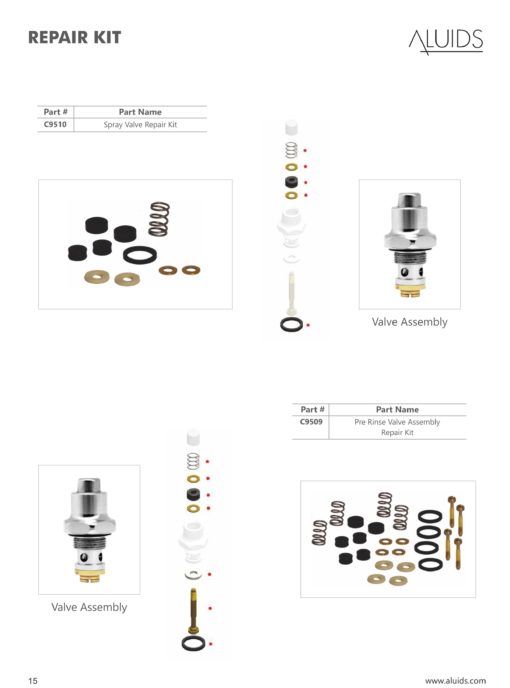 REPAIR KIT

ALUIDS

| Part # | Part Name |
|---|---|
| C9510 | Spray Valve Repair Kit |

Valve Assembly

| Part # | Part Name |
|---|---|
| C9509 | Pre Rinse Valve Assembly Repair Kit |

Valve Assembly

15

www.aluids.com